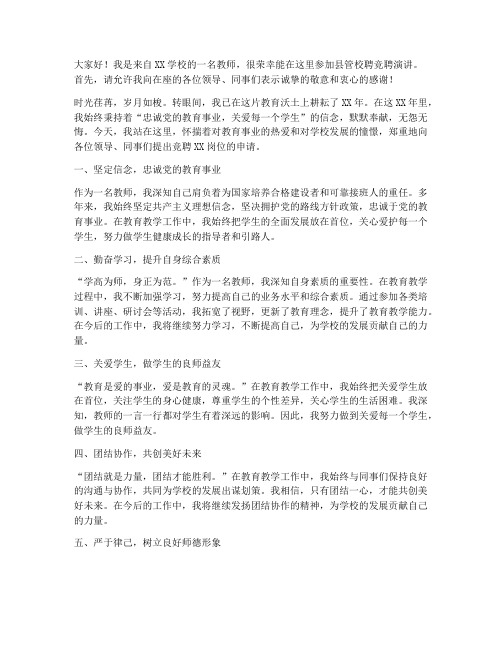 大家好！我是来自XX学校的一名教师，很荣幸能在这里参加县管校聘竞聘演讲。首先，请允许我向在座的各位领导、同事们表示诚挚的敬意和衷心的感谢！

时光荏苒，岁月如梭。转眼间，我已在这片教育沃土上耕耘了XX年。在这XX年里，我始终秉持着“忠诚党的教育事业，关爱每一个学生”的信念，默默奉献，无怨无悔。今天，我站在这里，怀揣着对教育事业的热爱和对学校发展的憧憬，郑重地向各位领导、同事们提出竞聘XX岗位的申请。

一、坚定信念，忠诚党的教育事业

作为一名教师，我深知自己肩负着为国家培养合格建设者和可靠接班人的重任。多年来，我始终坚定共产主义理想信念，坚决拥护党的路线方针政策，忠诚于党的教育事业。在教育教学工作中，我始终把学生的全面发展放在首位，关心爱护每一个学生，努力做学生健康成长的指导者和引路人。

二、勤奋学习，提升自身综合素质

“学高为师，身正为范。”作为一名教师，我深知自身素质的重要性。在教育教学过程中，我不断加强学习，努力提高自己的业务水平和综合素质。通过参加各类培训、讲座、研讨会等活动，我拓宽了视野，更新了教育理念，提升了教育教学能力。在今后的工作中，我将继续努力学习，不断提高自己，为学校的发展贡献自己的力量。

三、关爱学生，做学生的良师益友

“教育是爱的事业，爱是教育的灵魂。”在教育教学工作中，我始终把关爱学生放在首位，关注学生的身心健康，尊重学生的个性差异，关心学生的生活困难。我深知，教师的一言一行都对学生有着深远的影响。因此，我努力做到关爱每一个学生，做学生的良师益友。

四、团结协作，共创美好未来

“团结就是力量，团结才能胜利。”在教育教学工作中，我始终与同事们保持良好的沟通与协作，共同为学校的发展出谋划策。我相信，只有团结一心，才能共创美好未来。在今后的工作中，我将继续发扬团结协作的精神，为学校的发展贡献自己的力量。

五、严于律己，树立良好师德形象